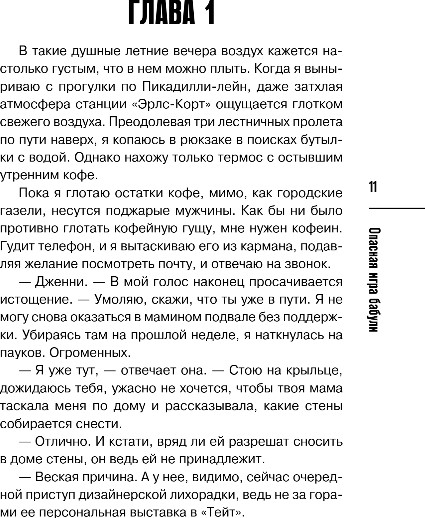 ГЛАВА 1

В такие душные летние вечера воздух кажется настолько густым, что в нем можно плыть. Когда я выныриваю с прогулки по Пикадилли-лейн, даже затхлая атмосфера станции «Эрлс-Корт» ощущается глотком свежего воздуха. Преодолевая три лестничных пролета по пути наверх, я копаюсь в рюкзаке в поисках бутылки с водой. Однако нахожу только термос с остывшим утренним кофе.

Пока я глотаю остатки кофе, мимо, как городские газели, несутся поджарые мужчины. Как бы ни было противно глотать кофейную гущу, мне нужен кофеин. Гудит телефон, и я вытаскиваю его из кармана, подавляя желание посмотреть почту, и отвечаю на звонок.

— Дженни. — В мой голос наконец просачивается истощение. — Умоляю, скажи, что ты уже в пути. Я не могу снова оказаться в мамином подвале без поддержки. Убираясь там на прошлой неделе, я наткнулась на пауков. Огроменных.

— Я уже тут, — отвечает она. — Стою на крыльце, дожидаюсь тебя, ужасно не хочется, чтобы твоя мама таскала меня по дому и рассказывала, какие стены собирается снести.

— Отлично. И кстати, вряд ли ей разрешат сносить в доме стены, он ведь ей не принадлежит.

— Веская причина. А у нее, видимо, сейчас очередной приступ дизайнерской лихорадки, ведь не за горами ее персональная выставка в «Тейт».

11

Опасная игра бабули